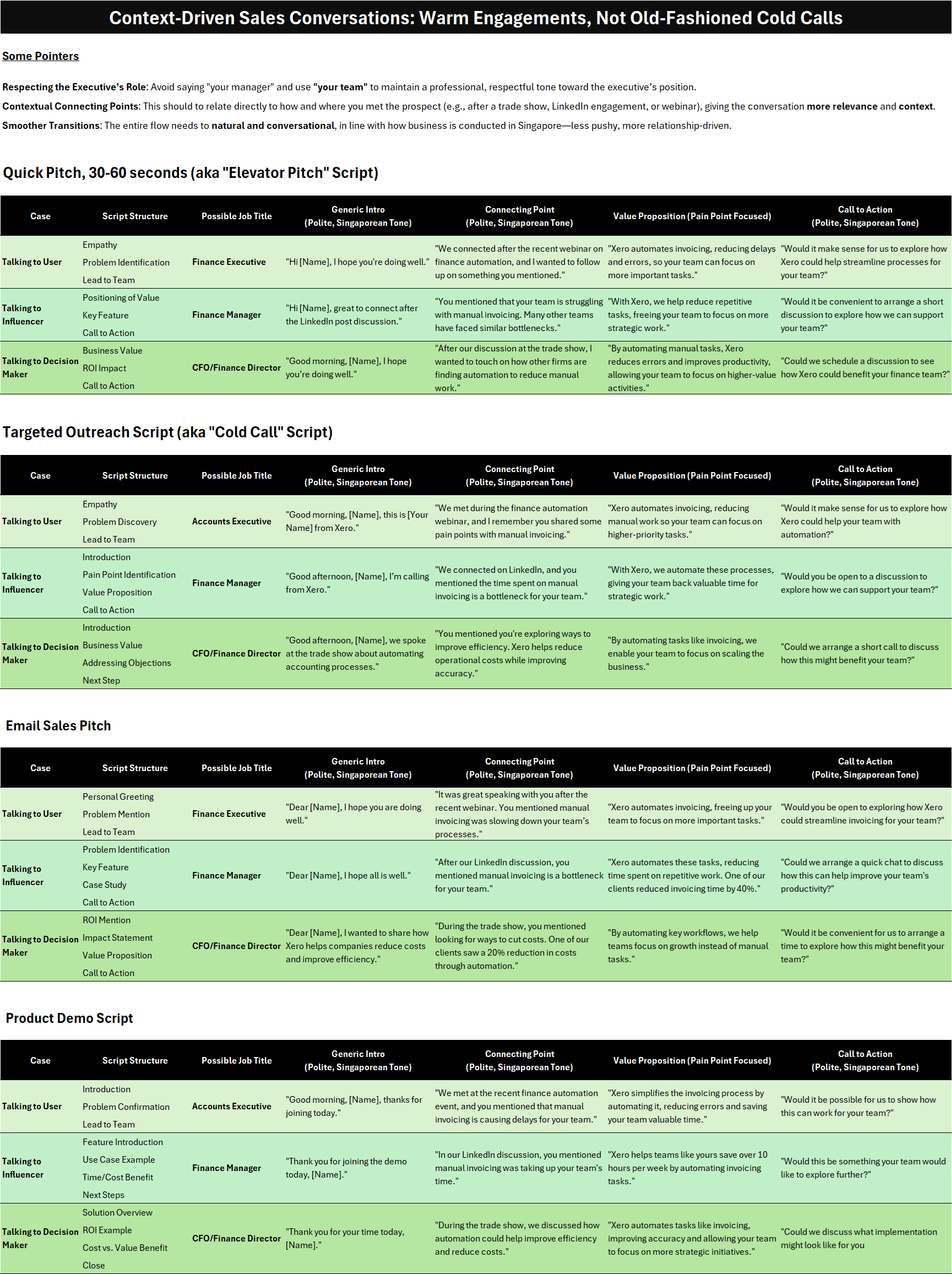 Context-Driven Sales Conversations: Warm Engagements, Not Old-Fashioned Cold Calls

Some Pointers

Respecting the Executive's Role: Avoid saying "your manager" and use "your team" to maintain a professional, respectful tone toward the executive's position.
Contextual Connecting Points: This should to relate directly to how and where you met the prospect (e.g., after a trade show, LinkedIn engagement, or webinar), giving the conversation more relevance and context.
Smoother Transitions: The entire flow needs to natural and conversational, in line with how business is conducted in Singapore—less pushy, more relationship-driven.

Quick Pitch, 30-60 seconds (aka "Elevator Pitch" Script)

| Case | Script Structure | Possible Job Title | Generic Intro (Polite, Singaporean Tone) | Connecting Point (Polite, Singaporean Tone) | Value Proposition (Pain Point Focused) | Call to Action (Polite, Singaporean Tone) |
|---|---|---|---|---|---|---|
| Talking to User | Empathy Problem Identification Lead to Team | Finance Executive | "Hi [Name], I hope you're doing well." | "We connected after the recent webinar on finance automation, and I wanted to follow up on something you mentioned." | "Xero automates invoicing, reducing delays and errors, so your team can focus on more important tasks." | "Would it make sense for us to explore how Xero could help streamline processes for your team?" |
| Talking to Influencer | Positioning of Value Key Feature Call to Action | Finance Manager | "Hi [Name], great to connect after the LinkedIn post discussion." | "You mentioned that your team is struggling with manual invoicing. Many other teams have faced similar bottlenecks." | "With Xero, we help reduce repetitive tasks, freeing your team to focus on more strategic work." | "Would it be convenient to arrange a short discussion to explore how we can support your team?" |
| Talking to Decision Maker | Business Value ROI Impact Call to Action | CFO/Finance Director | "Good morning, [Name], I hope you're doing well." | "After our discussion at the trade show, I wanted to touch on how other firms are finding automation to reduce manual work." | "By automating manual tasks, Xero reduces errors and improves productivity, allowing your team to focus on higher-value activities." | "Could we schedule a discussion to see how Xero could benefit your finance team?" |

Targeted Outreach Script (aka "Cold Call" Script)

| Case | Script Structure | Possible Job Title | Generic Intro (Polite, Singaporean Tone) | Connecting Point (Polite, Singaporean Tone) | Value Proposition (Pain Point Focused) | Call to Action (Polite, Singaporean Tone) |
|---|---|---|---|---|---|---|
| Talking to User | Empathy Problem Discovery Lead to Team | Accounts Executive | "Good morning, [Name], this is [Your Name] from Xero." | "We met during the finance automation webinar, and I remember you shared some pain points with manual invoicing." | "Xero automates invoicing, reducing manual work so your team can focus on higher-priority tasks." | "Would it make sense for us to explore how Xero could help your team with automation?" |
| Talking to Influencer | Introduction Pain Point Identification Value Proposition Call to Action | Finance Manager | "Good afternoon, [Name], I'm calling from Xero." | "We connected on LinkedIn, and you mentioned the time spent on manual invoicing is a bottleneck for your team." | "With Xero, we automate these processes, giving your team back valuable time for strategic work." | "Would you be open to a discussion to explore how we can support your team?" |
| Talking to Decision Maker | Introduction Business Value Addressing Objections Next Step | CFO/Finance Director | "Good afternoon, [Name], we spoke at the trade show about automating accounting processes." | "You mentioned you're exploring ways to improve efficiency. Xero helps reduce operational costs while improving accuracy." | "By automating tasks like invoicing, we enable your team to focus on scaling the business." | "Could we arrange a short call to discuss how this might benefit your team?" |

Email Sales Pitch

| Case | Script Structure | Possible Job Title | Generic Intro (Polite, Singaporean Tone) | Connecting Point (Polite, Singaporean Tone) | Value Proposition (Pain Point Focused) | Call to Action (Polite, Singaporean Tone) |
|---|---|---|---|---|---|---|
| Talking to User | Personal Greeting Problem Mention Lead to Team | Finance Executive | "Dear [Name], I hope you are doing well." | "It was great speaking with you after the recent webinar. You mentioned manual invoicing was slowing down your team's processes." | "Xero automates invoicing, freeing up your team to focus on more important tasks." | "Would you be open to exploring how Xero could streamline invoicing for your team?" |
| Talking to Influencer | Problem Identification Key Feature Case Study Call to Action | Finance Manager | "Dear [Name], I hope all is well." | "After our LinkedIn discussion, you mentioned manual invoicing is a bottleneck for your team." | "Xero automates these tasks, reducing time spent on repetitive work. One of our clients reduced invoicing time by 40%." | "Could we arrange a quick chat to discuss how this can help improve your team's productivity?" |
| Talking to Decision Maker | ROI Mention Impact Statement Value Proposition Call to Action | CFO/Finance Director | "Dear [Name], I wanted to share how Xero helps companies reduce costs and improve efficiency." | "During the trade show, you mentioned looking for ways to cut costs. One of our clients saw a 20% reduction in costs through automation." | "By automating key workflows, we help teams focus on growth instead of manual tasks." | "Would it be convenient for us to arrange a time to explore how this might benefit your team?" |

Product Demo Script

| Case | Script Structure | Possible Job Title | Generic Intro (Polite, Singaporean Tone) | Connecting Point (Polite, Singaporean Tone) | Value Proposition (Pain Point Focused) | Call to Action (Polite, Singaporean Tone) |
|---|---|---|---|---|---|---|
| Talking to User | Introduction Problem Confirmation Lead to Team | Accounts Executive | "Good morning, [Name], thanks for joining today." | "We met at the recent finance automation event, and you mentioned that manual invoicing is causing delays for your team." | "Xero simplifies the invoicing process by automating it, reducing errors and saving your team valuable time." | "Would it be possible for us to show how this can work for your team?" |
| Talking to Influencer | Feature Introduction Use Case Example Time/Cost Benefit Next Steps | Finance Manager | "Thank you for joining the demo today, [Name]." | "In our LinkedIn discussion, you mentioned manual invoicing was taking up your team's time." | "Xero helps teams like yours save over 10 hours per week by automating invoicing tasks." | "Would this be something your team would like to explore further?" |
| Talking to Decision Maker | Solution Overview ROI Example Cost vs. Value Benefit Close | CFO/Finance Director | "Thank you for your time today, [Name]." | "During the trade show, we discussed how automation could help improve efficiency and reduce costs." | "Xero automates tasks like invoicing, improving accuracy and allowing your team to focus on more strategic initiatives." | "Could we discuss what implementation might look like for you |